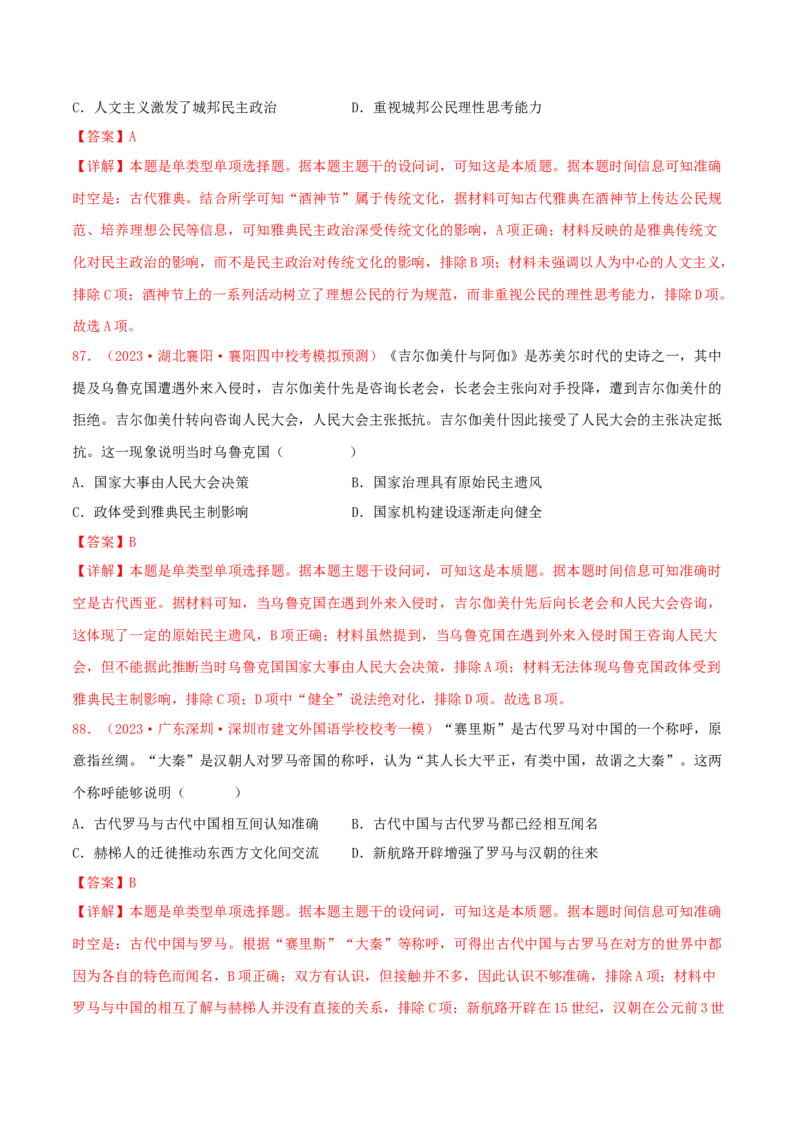 C．人文主义激发了城邦民主政治　　　　　D．重视城邦公民理性思考能力

【答案】A

【详解】本题是单类型单项选择题。据本题主题干的设问词，可知这是本质题。据本题时间信息可知准确时空是：古代雅典。结合所学可知“酒神节”属于传统文化，据材料可知古代雅典在酒神节上传达公民规范、培养理想公民等信息，可知雅典民主政治深受传统文化的影响，A项正确；材料反映的是雅典传统文化对民主政治的影响，而不是民主政治对传统文化的影响，排除B项；材料未强调以人为中心的人文主义，排除C项；酒神节上的一系列活动树立了理想公民的行为规范，而非重视公民的理性思考能力，排除D项。故选A项。

87．（2023·湖北襄阳·襄阳四中校考模拟预测）《吉尔伽美什与阿伽》是苏美尔时代的史诗之一，其中提及乌鲁克国遭遇外来入侵时，吉尔伽美什先是咨询长老会，长老会主张向对手投降，遭到吉尔伽美什的拒绝。吉尔伽美什转向咨询人民大会，人民大会主张抵抗。吉尔伽美什因此接受了人民大会的主张决定抵抗。这一现象说明当时乌鲁克国（　　）

A．国家大事由人民大会决策　　　　　B．国家治理具有原始民主遗风

C．政体受到雅典民主制影响　　　　　D．国家机构建设逐渐走向健全

【答案】B

【详解】本题是单类型单项选择题。据本题主题干设问词，可知这是本质题。据本题时间信息可知准确时空是古代西亚。据材料可知，当乌鲁克国在遇到外来入侵时，吉尔伽美什先后向长老会和人民大会咨询，这体现了一定的原始民主遗风，B项正确；材料虽然提到，当乌鲁克国在遇到外来入侵时国王咨询人民大会，但不能据此推断当时乌鲁克国国家大事由人民大会决策，排除A项；材料无法体现乌鲁克国政体受到雅典民主制影响，排除C项；D项中“健全”说法绝对化，排除D项。故选B项。

88．（2023·广东深圳·深圳市建文外国语学校校考一模）“赛里斯”是古代罗马对中国的一个称呼，原意指丝绸。“大秦”是汉朝人对罗马帝国的称呼，认为“其人长大平正，有类中国，故谓之大秦”。这两个称呼能够说明（　　）

A．古代罗马与古代中国相互间认知准确　　B．古代中国与古代罗马都已经相互闻名

C．赫梯人的迁徙推动东西方文化间交流　　D．新航路开辟增强了罗马与汉朝的往来

【答案】B

【详解】本题是单类型单项选择题。据本题主题干的设问词，可知这是本质题。据本题时间信息可知准确时空是：古代中国与罗马。根据“赛里斯”“大秦”等称呼，可得出古代中国与古罗马在对方的世界中都因为各自的特色而闻名，B项正确；双方有认识，但接触并不多，因此认识不够准确，排除A项；材料中罗马与中国的相互了解与赫梯人并没有直接的关系，排除C项；新航路开辟在15世纪，汉朝在公元前3世